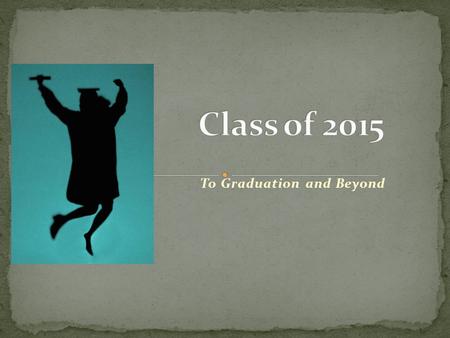 Class of 2015

To Graduation and Beyond